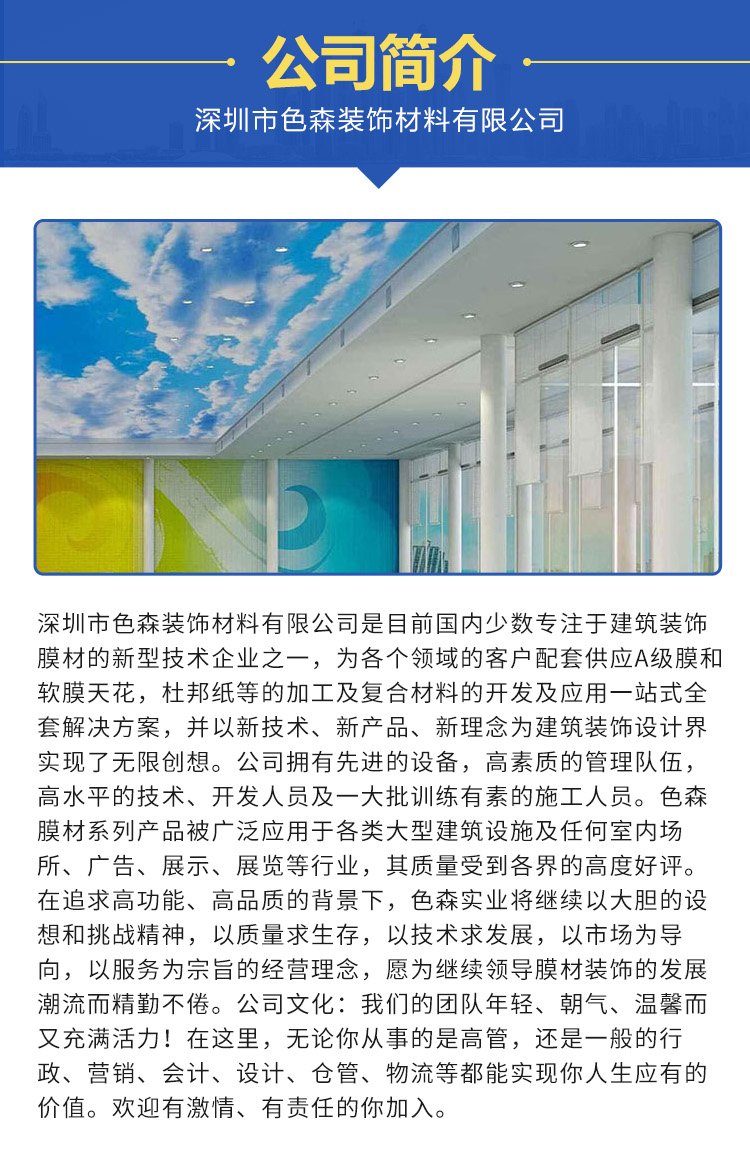 公司简介

深圳市色森装饰材料有限公司

深圳市色森装饰材料有限公司是目前国内少数专注于建筑装饰膜材的新型技术企业之一，为各个领域的客户配套供应A级膜和软膜天花，杜邦纸等的加工及复合材料的开发及应用一站式全套解决方案，并以新技术、新产品、新理念为建筑装饰设计界实现了无限创想。公司拥有先进的设备，高素质的管理队伍，高水平的技术、开发人员及一大批训练有素的施工人员。色森膜材系列产品被广泛应用于各类大型建筑设施及任何室内场所、广告、展示、展览等行业，其质量受到各界的高度好评。在追求高功能、高品质的背景下，色森实业将继续以大胆的设想和挑战精神，以质量求生存，以技术求发展，以市场为导向，以服务为宗旨的经营理念，愿为继续领导膜材装饰的发展潮流而精勤不倦。公司文化：我们的团队年轻、朝气、温馨而又充满活力！在这里，无论你从事的是高管，还是一般的行政、营销、会计、设计、仓管、物流等都能实现你人生应有的价值。欢迎有激情、有责任的你加入。